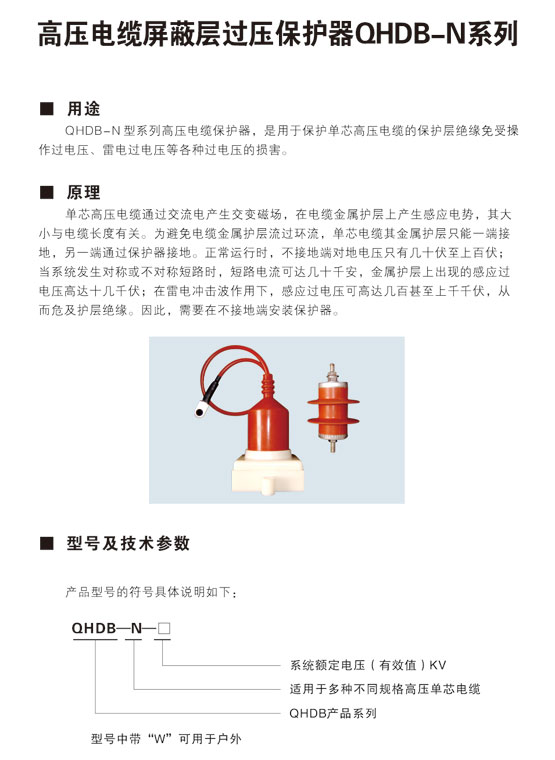 高压电缆屏蔽层过压保护器QHDB-N系列

■ 用途

QHDB-N 型系列高压电缆保护器，是用于保护单芯高压电缆的保护层绝缘免受操作过电压、雷电过电压等各种过电压的损害。

■ 原理

单芯高压电缆通过交流电产生交变磁场，在电缆金属护层上产生感应电势，其大小与电缆长度有关。为避免电缆金属护层流过环流，单芯电缆其金属护层只能一端接地，另一端通过保护器接地。正常运行时，不接地端对地电压只有几十伏至上百伏；当系统发生对称或不对称短路时，短路电流可达几十千安，金属护层上出现的感应过电压高达十几千伏；在雷电冲击波作用下，感应过电压可高达几百甚至上千千伏，从而危及护层绝缘。因此，需要在不接地端安装保护器。

■ 型号及技术参数

产品型号的符号具体说明如下：

QHDB—N—□

系统额定电压（有效值）KV

适用于多种不同规格高压单芯电缆

QHDB产品系列

型号中带“W”可用于户外